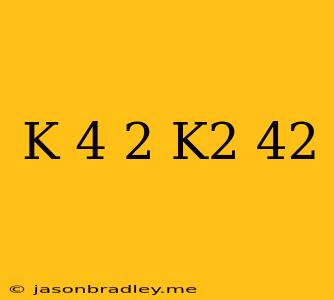 K 4 2 K2 42

© jasonbradley.me